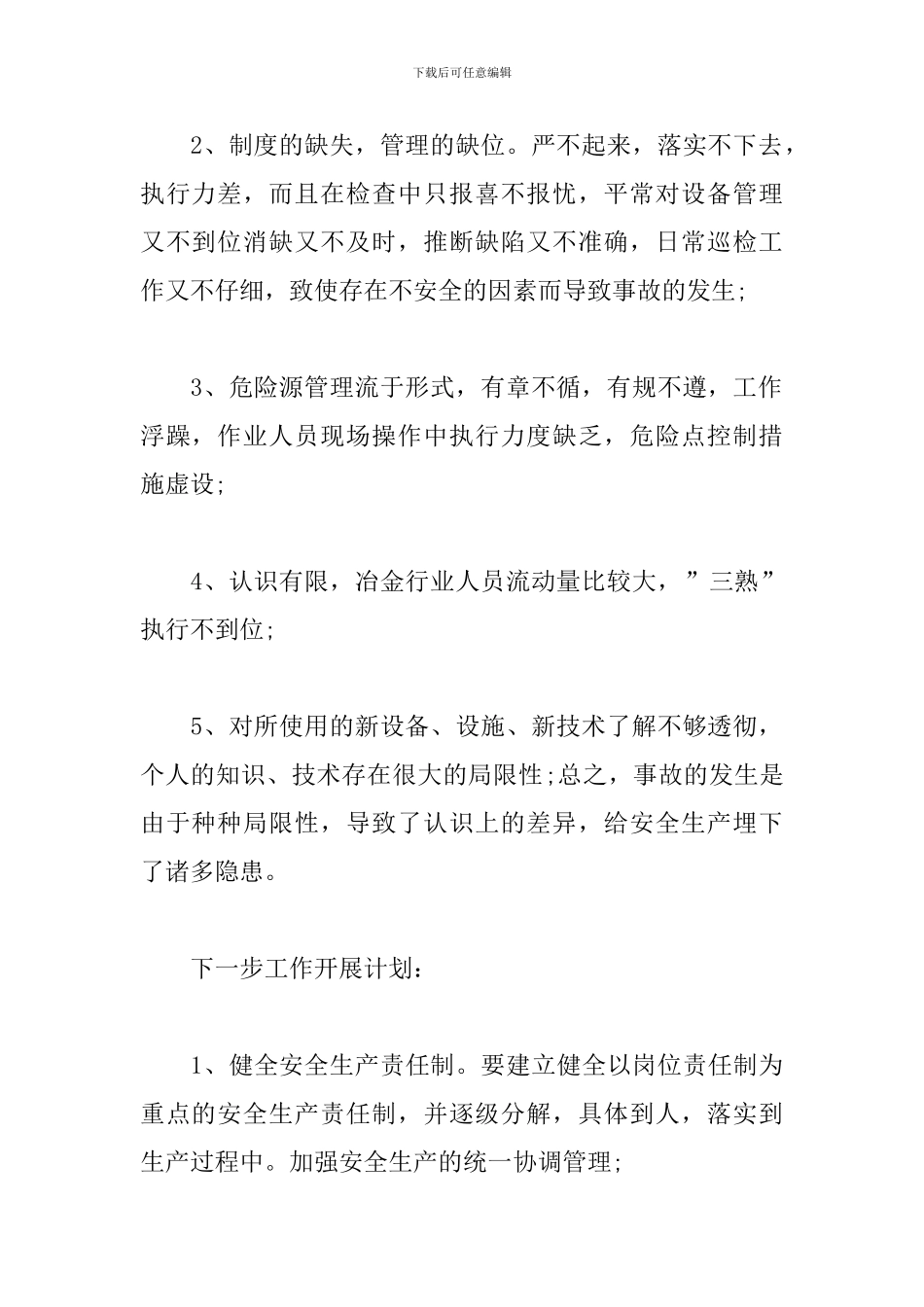 下载后可任意编辑

2、制度的缺失，管理的缺位。严不起来，落实不下去，执行力差，而且在检查中只报喜不报忧，平常对设备管理又不到位消缺又不及时，推断缺陷又不准确，日常巡检工作又不仔细，致使存在不安全的因素而导致事故的发生;

3、危险源管理流于形式，有章不循，有规不遵，工作浮躁，作业人员现场操作中执行力度缺乏，危险点控制措施虚设;

4、认识有限，冶金行业人员流动量比较大，”三熟”执行不到位;

5、对所使用的新设备、设施、新技术了解不够透彻，个人的知识、技术存在很大的局限性;总之，事故的发生是由于种种局限性，导致了认识上的差异，给安全生产埋下了诸多隐患。

下一步工作开展计划：

1、健全安全生产责任制。要建立健全以岗位责任制为重点的安全生产责任制，并逐级分解，具体到人，落实到生产过程中。加强安全生产的统一协调管理;